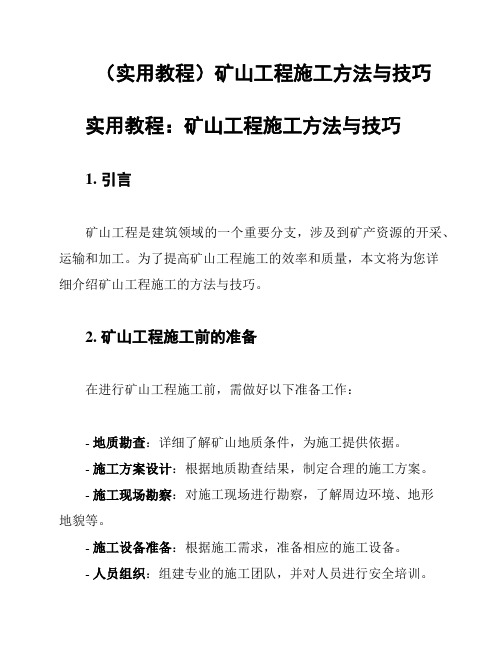 （实用教程）矿山工程施工方法与技巧

实用教程：矿山工程施工方法与技巧

1. 引言

矿山工程是建筑领域的一个重要分支，涉及到矿产资源的开采、运输和加工。为了提高矿山工程施工的效率和质量，本文将为您详细介绍矿山工程施工的方法与技巧。

2. 矿山工程施工前的准备

在进行矿山工程施工前，需做好以下准备工作：

- 地质勘查：详细了解矿山地质条件，为施工提供依据。
- 施工方案设计：根据地质勘查结果，制定合理的施工方案。
- 施工现场勘察：对施工现场进行勘察，了解周边环境、地形地貌等。
- 施工设备准备：根据施工需求，准备相应的施工设备。
- 人员组织：组建专业的施工团队，并对人员进行安全培训。